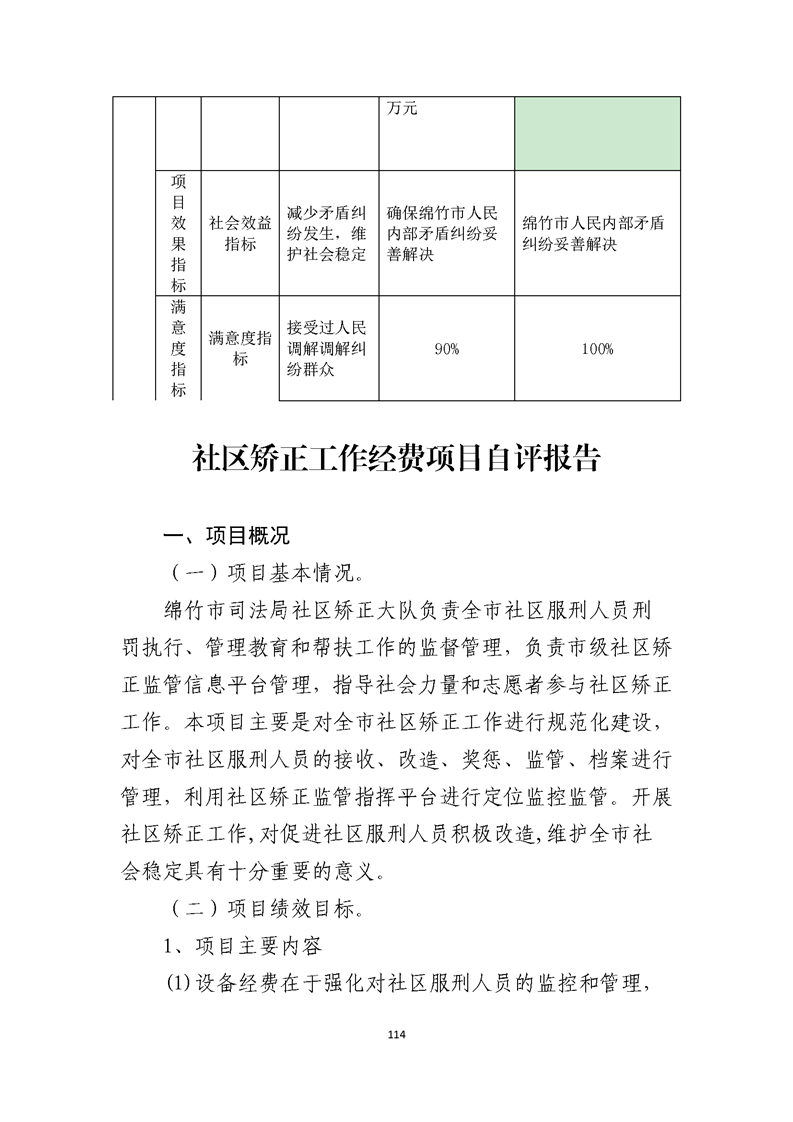 |  |  |  |  | 万元 |  |
|---|---|---|---|---|---|
|  | 项目效果指标 | 社会效益指标 | 减少矛盾纠纷发生，维护社会稳定 | 确保绵竹市人民内部矛盾纠纷妥善解决 | 绵竹市人民内部矛盾纠纷妥善解决 |
|  | 满意度指标 | 满意度指标 | 接受过人民调解调解纠纷群众 | 90% | 100% |

社区矫正工作经费项目自评报告

一、项目概况

（一）项目基本情况。

绵竹市司法局社区矫正大队负责全市社区服刑人员刑罚执行、管理教育和帮扶工作的监督管理，负责市级社区矫正监管信息平台管理，指导社会力量和志愿者参与社区矫正工作。本项目主要是对全市社区矫正工作进行规范化建设，对全市社区服刑人员的接收、改造、奖惩、监管、档案进行管理，利用社区矫正监管指挥平台进行定位监控监管。开展社区矫正工作，对促进社区服刑人员积极改造，维护全市社会稳定具有十分重要的意义。

（二）项目绩效目标。

1、项目主要内容

(1)设备经费在于强化对社区服刑人员的监控和管理，

114